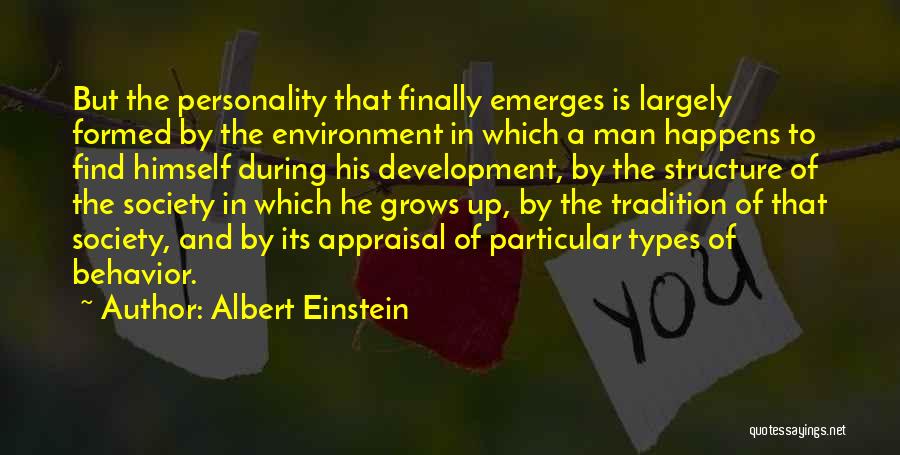 But the personality that finally emerges is largely formed by the environment in which a man happens to find himself during his development, by the structure of the society in which he grows up, by the tradition of that society, and by its appraisal of particular types of behavior.

~ Author: Albert Einstein

YOU

quotessayings.net